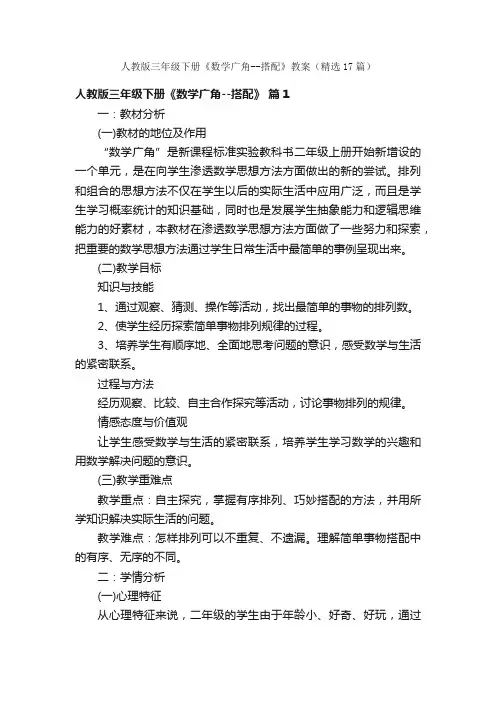 人教版三年级下册《数学广角--搭配》教案（精选17篇）

人教版三年级下册《数学广角--搭配》 篇1

一：教材分析

(一)教材的地位及作用

“数学广角”是新课程标准实验教科书二年级上册开始新增设的一个单元，是在向学生渗透数学思想方法方面做出的新的尝试。排列和组合的思想方法不仅在学生以后的实际生活中应用广泛，而且是学生学习概率统计的知识基础，同时也是发展学生抽象能力和逻辑思维能力的好素材，本教材在渗透数学思想方法方面做了一些努力和探索，把重要的数学思想方法通过学生日常生活中最简单的事例呈现出来。

(二)教学目标

知识与技能

1、通过观察、猜测、操作等活动，找出最简单的事物的排列数。

2、使学生经历探索简单事物排列规律的过程。

3、培养学生有顺序地、全面地思考问题的意识，感受数学与生活的紧密联系。

过程与方法

经历观察、比较、自主合作探究等活动，讨论事物排列的规律。

情感态度与价值观

让学生感受数学与生活的紧密联系，培养学生学习数学的兴趣和用数学解决问题的意识。

(三)教学重难点

教学重点：自主探究，掌握有序排列、巧妙搭配的方法，并用所学知识解决实际生活的问题。

教学难点：怎样排列可以不重复、不遗漏。理解简单事物搭配中的有序、无序的不同。

二：学情分析

(一)心理特征

从心理特征来说，二年级的学生由于年龄小、好奇、好玩，通过